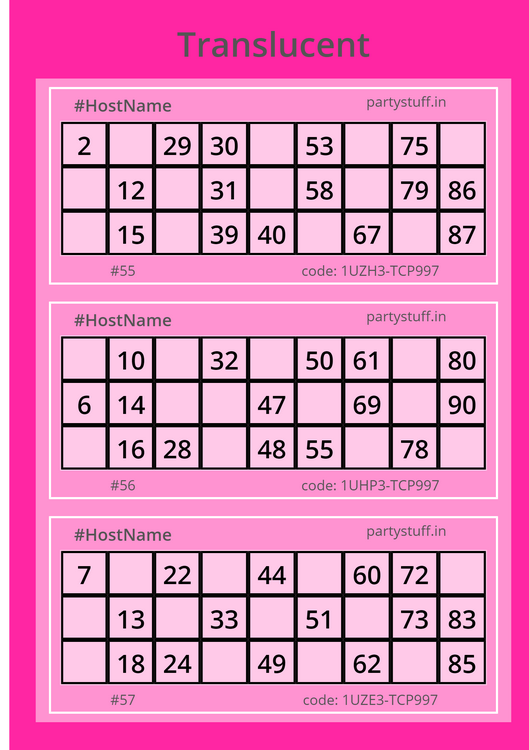 Translucent

#HostName partystuff.in

| 2 |  | 29 | 30 |  | 53 |  | 75 |  |
|---|---|---|---|---|---|---|---|---|
|  | 12 |  | 31 |  | 58 |  | 79 | 86 |
|  | 15 |  | 39 | 40 |  | 67 |  | 87 |

#55 code: 1UZH3-TCP997

#HostName partystuff.in

|  | 10 |  | 32 |  | 50 | 61 |  | 80 |
|---|---|---|---|---|---|---|---|---|
| 6 | 14 |  |  | 47 |  | 69 |  | 90 |
|  | 16 | 28 |  | 48 | 55 |  | 78 |  |

#56 code: 1UHP3-TCP997

#HostName partystuff.in

| 7 |  | 22 |  | 44 |  | 60 | 72 |  |
|---|---|---|---|---|---|---|---|---|
|  | 13 |  | 33 |  | 51 |  | 73 | 83 |
|  | 18 | 24 |  | 49 |  | 62 |  | 85 |

#57 code: 1UZE3-TCP997